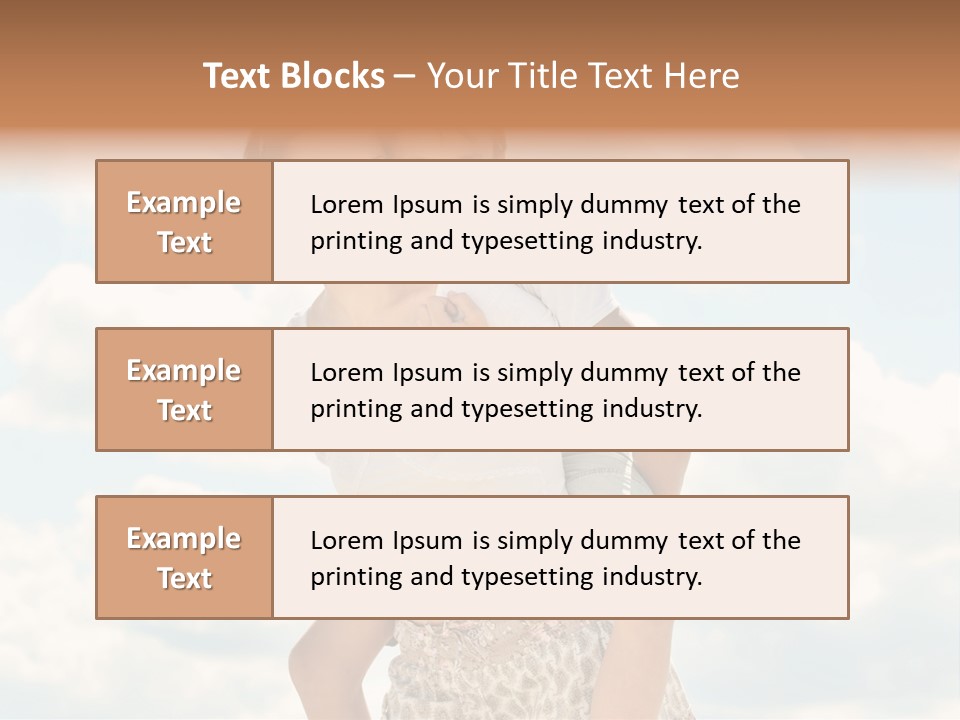 Text Blocks – Your Title Text Here

Example Text

Lorem Ipsum is simply dummy text of the printing and typesetting industry.

Example Text

Lorem Ipsum is simply dummy text of the printing and typesetting industry.

Example Text

Lorem Ipsum is simply dummy text of the printing and typesetting industry.